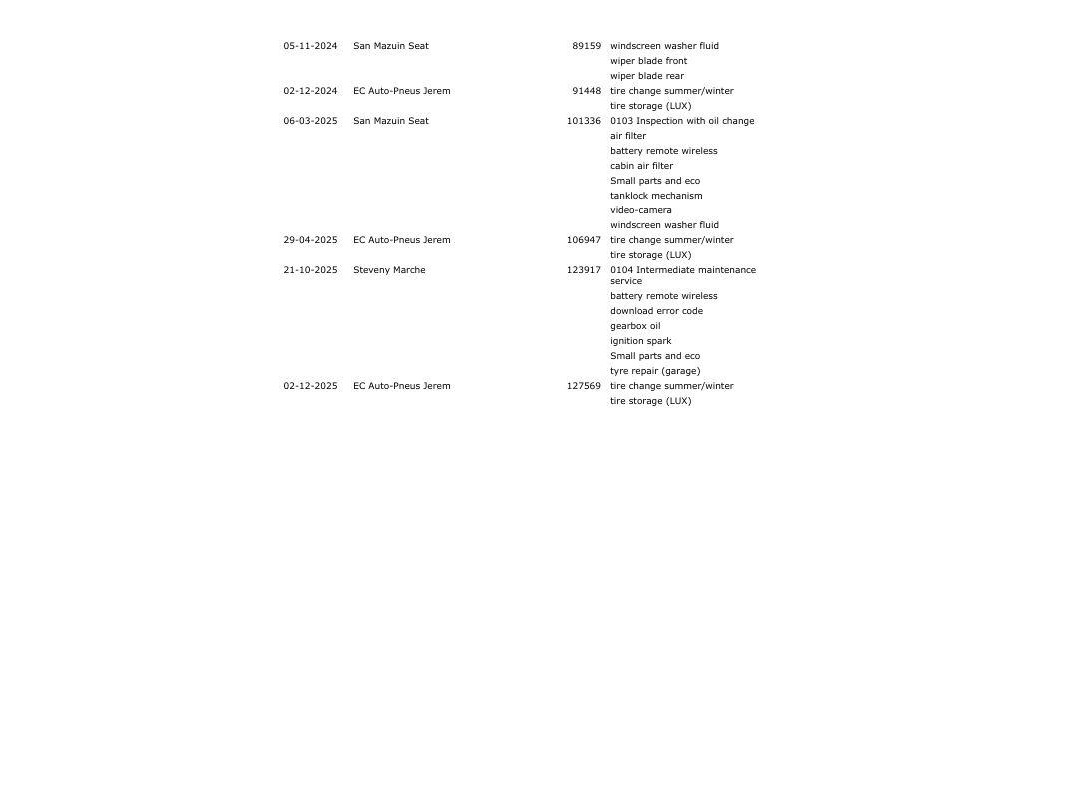 | | | | |
|---|---|---|---|
| 05-11-2024 | San Mazuin Seat | 89159 | windscreen washer fluid |
| | | | wiper blade front |
| | | | wiper blade rear |
| 02-12-2024 | EC Auto-Pneus Jerem | 91448 | tire change summer/winter |
| | | | tire storage (LUX) |
| 06-03-2025 | San Mazuin Seat | 101336 | 0103 Inspection with oil change |
| | | | air filter |
| | | | battery remote wireless |
| | | | cabin air filter |
| | | | Small parts and eco |
| | | | tanklock mechanism |
| | | | video-camera |
| | | | windscreen washer fluid |
| 29-04-2025 | EC Auto-Pneus Jerem | 106947 | tire change summer/winter |
| | | | tire storage (LUX) |
| 21-10-2025 | Steveny Marche | 123917 | 0104 Intermediate maintenance service |
| | | | battery remote wireless |
| | | | download error code |
| | | | gearbox oil |
| | | | ignition spark |
| | | | Small parts and eco |
| | | | tyre repair (garage) |
| 02-12-2025 | EC Auto-Pneus Jerem | 127569 | tire change summer/winter |
| | | | tire storage (LUX) |